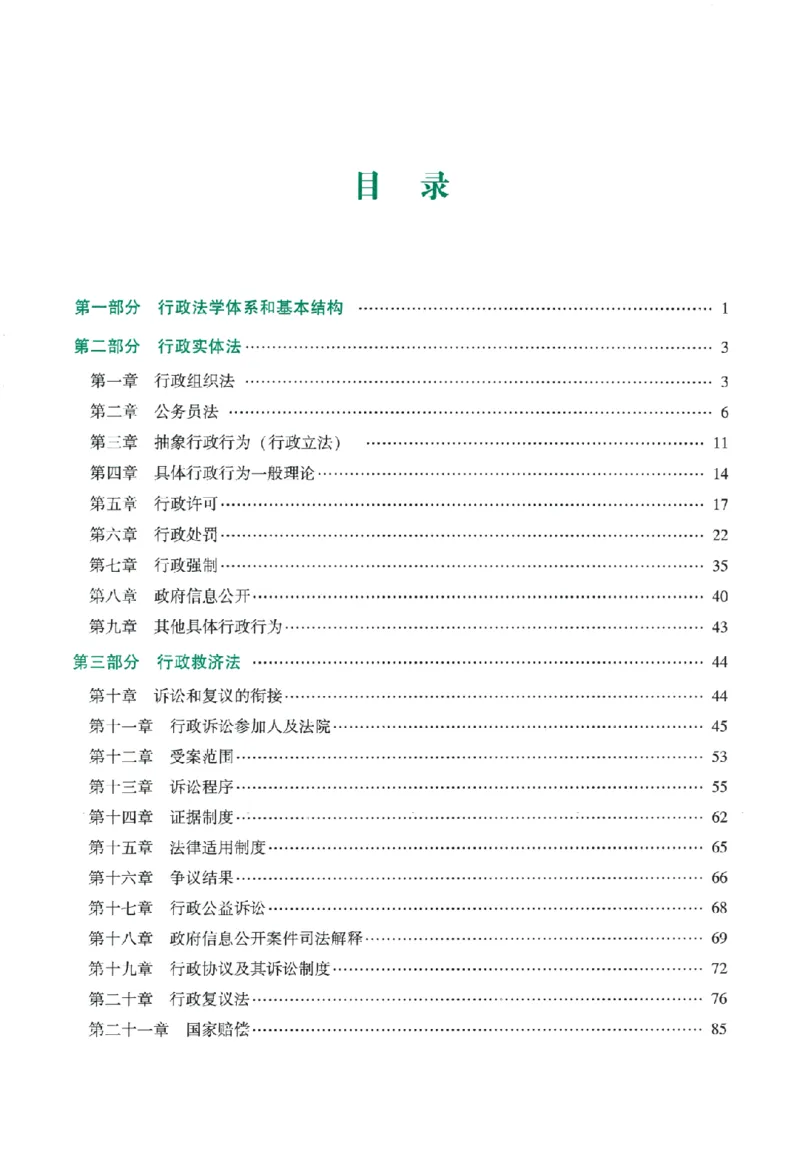 目　录

第一部分　行政法学体系和基本结构 1

第二部分　行政实体法 3

第一章　行政组织法 3

第二章　公务员法 6

第三章　抽象行政行为（行政立法） 11

第四章　具体行政行为一般理论 14

第五章　行政许可 17

第六章　行政处罚 22

第七章　行政强制 35

第八章　政府信息公开 40

第九章　其他具体行政行为 43

第三部分　行政救济法 44

第十章　诉讼和复议的衔接 44

第十一章　行政诉讼参加人及法院 45

第十二章　受案范围 53

第十三章　诉讼程序 55

第十四章　证据制度 62

第十五章　法律适用制度 65

第十六章　争议结果 66

第十七章　行政公益诉讼 68

第十八章　政府信息公开案件司法解释 69

第十九章　行政协议及其诉讼制度 72

第二十章　行政复议法 76

第二十一章　国家赔偿 85